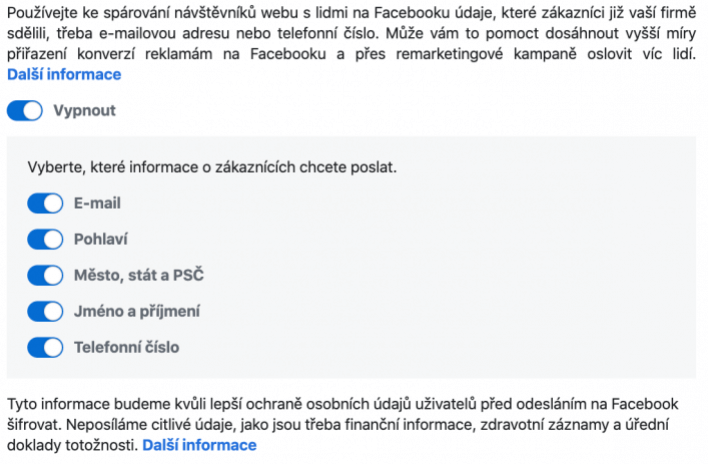 Používejte ke spárování návštěvníků webu s lidmi na Facebooku údaje, které zákazníci již vaší firmě sdělili, třeba e-mailovou adresu nebo telefonní číslo. Může vám to pomoct dosáhnout vyšší míry přiřazení konverzí reklamám na Facebooku a přes remarketingové kampaně oslovit víc lidí. Další informace

Vypnout

Vyberte, které informace o zákaznících chcete poslat.

E-mail

Pohlaví

Město, stát a PSČ

Jméno a příjmení

Telefonní číslo

Tyto informace budeme kvůli lepší ochraně osobních údajů uživatelů před odesláním na Facebook šifrovat. Neposíláme citlivé údaje, jako jsou třeba finanční informace, zdravotní záznamy a úřední doklady totožnosti. Další informace